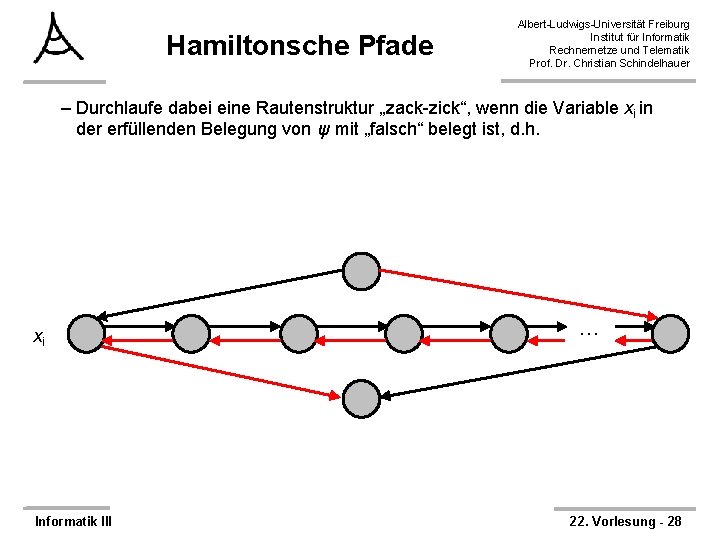 Hamiltonsche Pfade

Albert-Ludwigs-Universität Freiburg
Institut für Informatik
Rechnernetze und Telematik
Prof. Dr. Christian Schindelhauer

– Durchlaufe dabei eine Rautenstruktur „zack-zick“, wenn die Variable $x_i$ in der erfüllenden Belegung von $\psi$ mit „falsch“ belegt ist, d.h.

$x_i$

...

Informatik III

22. Vorlesung - 28